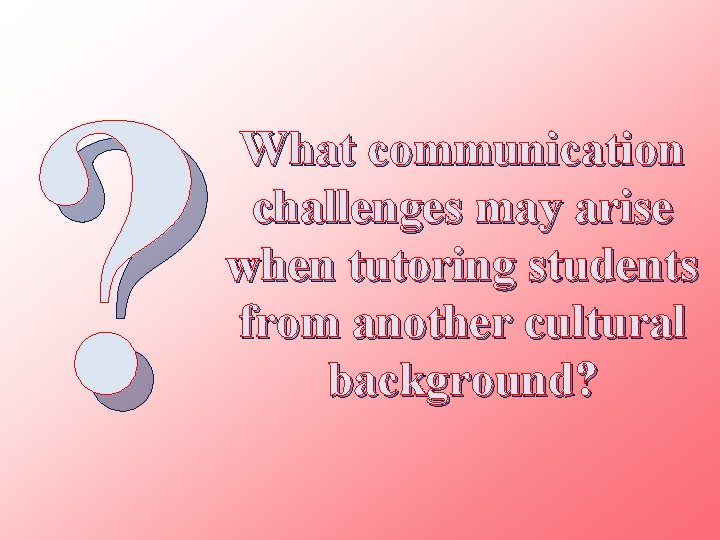 ?

What communication challenges may arise when tutoring students from another cultural background?